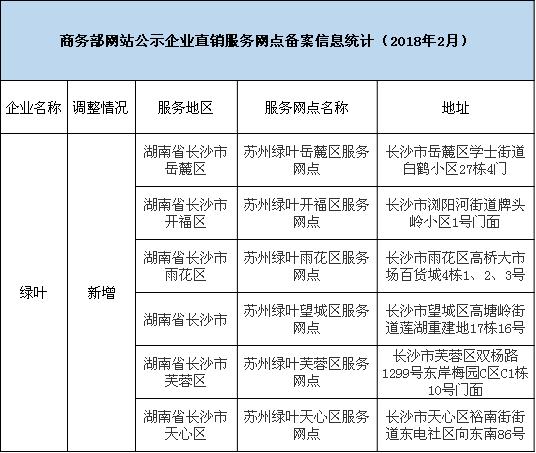 商务部网站公示企业直销服务网点备案信息统计（2018年2月）

| 企业名称 | 调整情况 | 服务地区 | 服务网点名称 | 地址 |
|---|---|---|---|---|
| 绿叶 | 新增 | 湖南省长沙市岳麓区 | 苏州绿叶岳麓区服务网点 | 长沙市岳麓区学士街道白鹤小区27栋4门 |
| | | 湖南省长沙市开福区 | 苏州绿叶开福区服务网点 | 长沙市浏阳河街道牌头岭小区1号门面 |
| | | 湖南省长沙市雨花区 | 苏州绿叶雨花区服务网点 | 长沙市雨花区高桥大市场百货城4栋1、2、3号 |
| | | 湖南省长沙市 | 苏州绿叶望城区服务网点 | 长沙市望城区高塘岭街道莲湖重建地17栋16号 |
| | | 湖南省长沙市芙蓉区 | 苏州绿叶芙蓉区服务网点 | 长沙市芙蓉区双杨路1299号东岸梅园C区C1栋10号门面 |
| | | 湖南省长沙市天心区 | 苏州绿叶天心区服务网点 | 长沙市天心区裕南街街道东电社区向东南86号 |